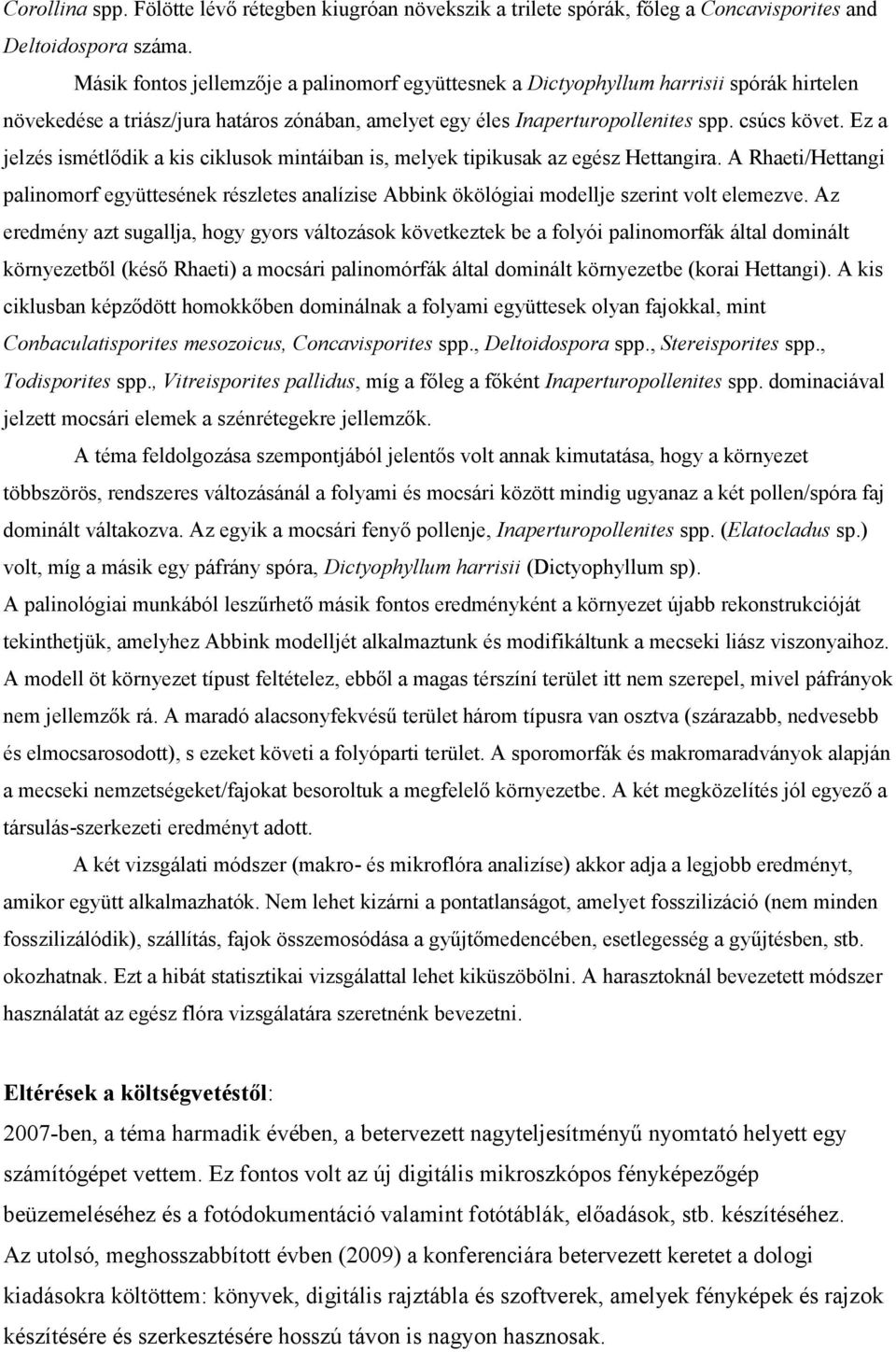 Corollina spp. Fölötte lévő rétegben kiugróan növekszik a trilete spórák, főleg a Concavisporites and Deltoidospora száma.

Másik fontos jellemzője a palinomorf együttesnek a Dictyophyllum harrisii spórák hirtelen növekedése a triász/jura határos zónában, amelyet egy éles Inaperturopollenites spp. csúcs követ. Ez a jelzés ismétlődik a kis ciklusok mintáiban is, melyek tipikusak az egész Hettangira. A Rhaeti/Hettangi palinomorf együttesének részletes analízise Abbink ökölógiai modellje szerint volt elemezve. Az eredmény azt sugallja, hogy gyors változások következtek be a folyói palinomorfák által dominált környezetből (késő Rhaeti) a mocsári palinomórfák által dominált környezetbe (korai Hettangi). A kis ciklusban képződött homokkőben dominálnak a folyami együttesek olyan fajokkal, mint Conbaculatisporites mesozoicus, Concavisporites spp., Deltoidospora spp., Stereisporites spp., Todisporites spp., Vitreisporites pallidus, míg a főleg a főként Inaperturopollenites spp. dominaciával jelzett mocsári elemek a szénrétegekre jellemzők.

A téma feldolgozása szempontjából jelentős volt annak kimutatása, hogy a környezet többszörös, rendszeres változásánál a folyami és mocsári között mindig ugyanaz a két pollen/spóra faj dominált váltakozva. Az egyik a mocsári fenyő pollenje, Inaperturopollenites spp. (Elatocladus sp.) volt, míg a másik egy páfrány spóra, Dictyophyllum harrisii (Dictyophyllum sp).
A palinológiai munkából leszűrhető másik fontos eredményként a környezet újabb rekonstrukcióját tekinthetjük, amelyhez Abbink modelljét alkalmaztunk és modifikáltunk a mecseki liász viszonyaihoz. A modell öt környezet típust feltételez, ebből a magas térszíní terület itt nem szerepel, mivel páfrányok nem jellemzők rá. A maradó alacsonyfekvésű terület három típusra van osztva (szárazabb, nedvesebb és elmocsarosodott), s ezeket követi a folyóparti terület. A sporomorfák és makromaradványok alapján a mecseki nemzetségeket/fajokat besoroltuk a megfelelő környezetbe. A két megközelítés jól egyező a társulás-szerkezeti eredményt adott.

A két vizsgálati módszer (makro- és mikroflóra analizíse) akkor adja a legjobb eredményt, amikor együtt alkalmazhatók. Nem lehet kizárni a pontatlanságot, amelyet fosszilizáció (nem minden fosszilizálódik), szállítás, fajok összemosódása a gyűjtőmedencében, esetlegesség a gyűjtésben, stb. okozhatnak. Ezt a hibát statisztikai vizsgálattal lehet kiküszöbölni. A harasztoknál bevezetett módszer használatát az egész flóra vizsgálatára szeretnénk bevezetni.

Eltérések a költségvetéstől:
2007-ben, a téma harmadik évében, a betervezett nagyteljesítményű nyomtató helyett egy számítógépet vettem. Ez fontos volt az új digitális mikroszkópos fényképezőgép beüzemeléséhez és a fotódokumentáció valamint fotótáblák, előadások, stb. készítéséhez.
Az utolsó, meghosszabbított évben (2009) a konferenciára betervezett keretet a dologi kiadásokra költöttem: könyvek, digitális rajztábla és szoftverek, amelyek fényképek és rajzok készítésére és szerkesztésére hosszú távon is nagyon hasznosak.